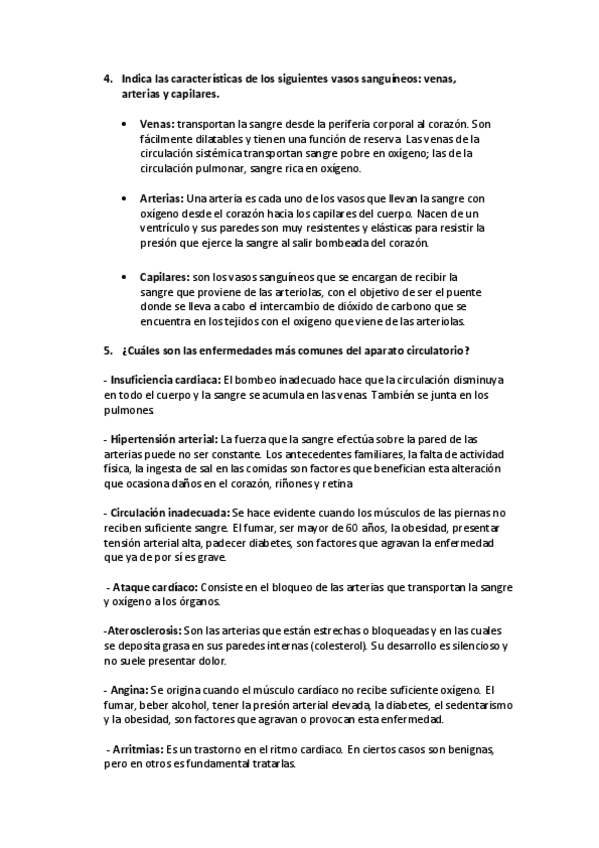 4. Indica las características de los siguientes vasos sanguíneos: venas, arterias y capilares.

• Venas: transportan la sangre desde la periferia corporal al corazón. Son fácilmente dilatables y tienen una función de reserva Las venas de la circulación sistémica transportan sangre pobre en oxígeno; las de la circulación pulmonar, sangre rica en oxígeno.

• Arterias: Una arteria es cada uno de los vasos que llevan la sangre con oxígeno desde el corazón hacia los capilares del cuerpo. Nacen de un ventrículo y sus paredes son muy resistentes y elásticas para resistir la presión que ejerce la sangre al salir bombeada del corazón.

• Capilares: son los vasos sanguíneos que se encargan de recibir la sangre que proviene de las arteriolas, con el objetivo de ser el puente donde se lleva a cabo el intercambio de dióxido de carbono que se encuentra en los tejidos con el oxígeno que viene de las arteriolas.

5. ¿Cuáles son las enfermedades más comunes del aparato circulatorio?

- Insuficiencia cardiaca: El bombeo inadecuado hace que la circulación disminuya en todo el cuerpo y la sangre se acumula en las venas. También se junta en los pulmones.

- Hipertensión arterial: La fuerza que la sangre efectúa sobre la pared de las arterias puede no ser constante. Los antecedentes familiares, la falta de actividad física, la ingesta de sal en las comidas son factores que benefician esta alteración que ocasiona daños en el corazón, riñones y retina

- Circulación inadecuada: Se hace evidente cuando los músculos de las piernas no reciben suficiente sangre. El fumar, ser mayor de 60 años, la obesidad, presentar tensión arterial alta, padecer diabetes, son factores que agravan la enfermedad que ya de por sí es grave.

- Ataque cardíaco: Consiste en el bloqueo de las arterias que transportan la sangre y oxígeno a los órganos.

-Aterosclerosis: Son las arterias que están estrechas o bloqueadas y en las cuales se deposita grasa en sus paredes internas (colesterol). Su desarrollo es silencioso y no suele presentar dolor.

- Angina: Se origina cuando el músculo cardíaco no recibe suficiente oxígeno. El fumar, beber alcohol, tener la presión arterial elevada, la diabetes, el sedentarismo y la obesidad, son factores que agravan o provocan esta enfermedad.

- Arritmias: Es un trastorno en el ritmo cardiaco. En ciertos casos son benignas, pero en otros es fundamental tratarlas.